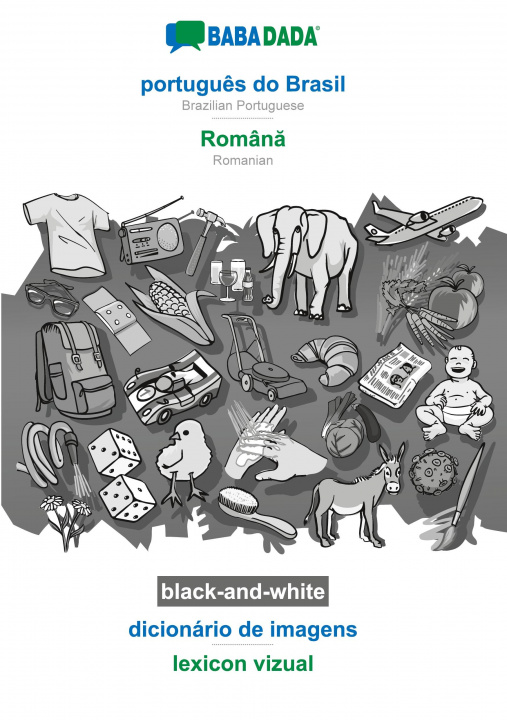 BABADADA®

português do Brasil
Brazilian Portuguese

Română
Romanian

black-and-white

dicionário de imagens

lexicon vizual